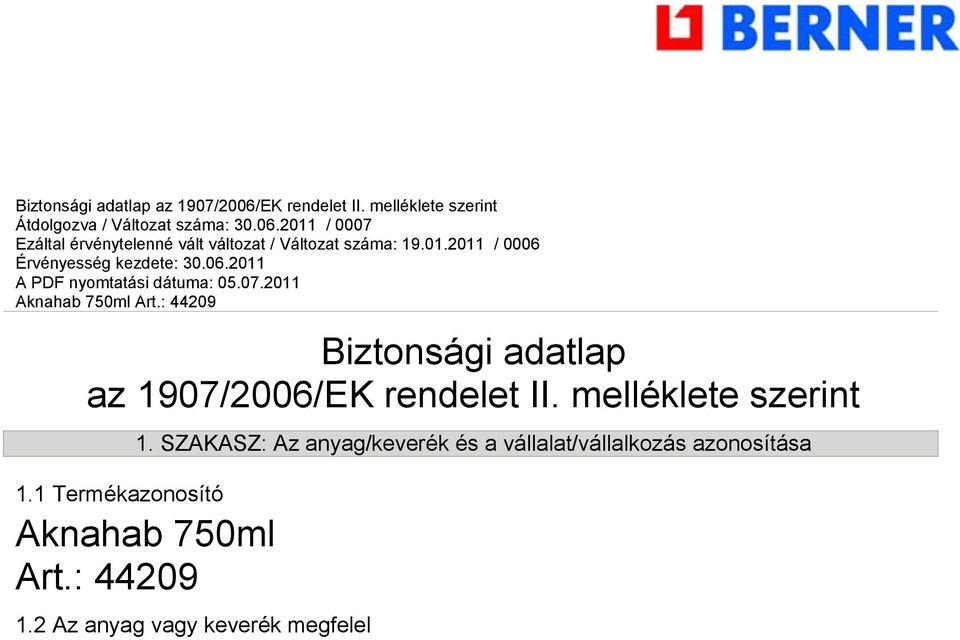 BERNER

Biztonsági adatlap az 1907/2006/EK rendelet II. melléklete szerint
Átdolgozva / Változat száma: 30.06.2011 / 0007
Ezáltal érvénytelenné vált változat / Változat száma: 19.01.2011 / 0006
Érvényesség kezdete: 30.06.2011
A PDF nyomtatási dátuma: 05.07.2011
Aknahab 750ml Art.: 44209

Biztonsági adatlap
az 1907/2006/EK rendelet II. melléklete szerint

1. SZAKASZ: Az anyag/keverék és a vállalat/vállalkozás azonosítása

1.1 Termékazonosító

Aknahab 750ml
Art.: 44209

1.2 Az anyag vagy keverék megfelel